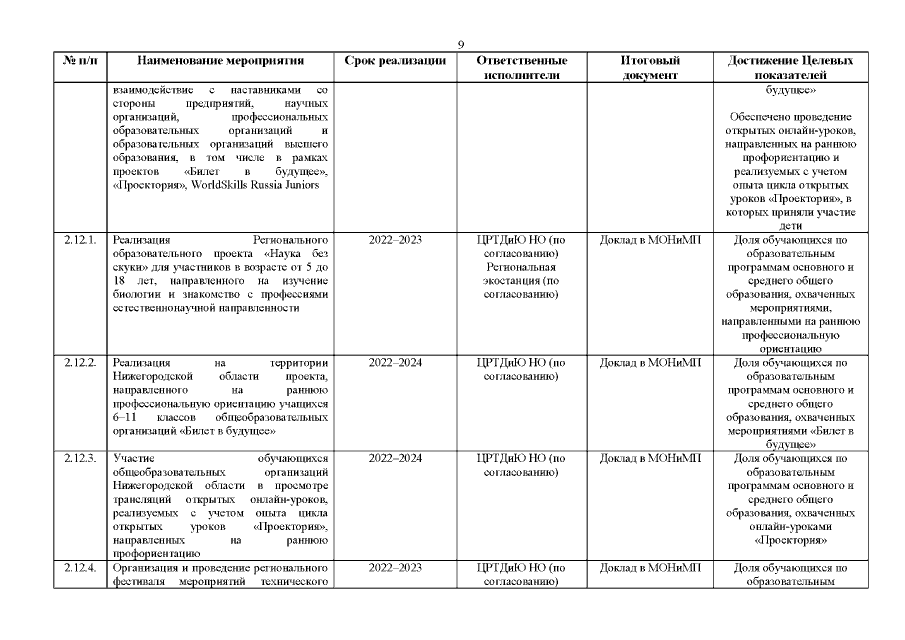 9

| № п/п | Наименование мероприятия | Срок реализации | Ответственные исполнители | Итоговый документ | Достижение Целевых показателей |
|---|---|---|---|---|---|
| | взаимодействие с наставниками со стороны предприятий, научных организаций, профессиональных образовательных организаций и образовательных организаций высшего образования, в том числе в рамках проектов «Билет в будущее», «Проектория», WorldSkills Russia Juniors | | | | будущее» Обеспечено проведение открытых онлайн-уроков, направленных на раннюю профориентацию и реализуемых с учетом опыта цикла открытых уроков «Проектория», в которых приняли участие дети |
| 2.12.1. | Реализация Регионального образовательного проекта «Наука без скуки» для участников в возрасте от 5 до 18 лет, направленного на изучение биологии и знакомство с профессиями естественнонаучной направленности | 2022–2023 | ЦРТДиЮ НО (по согласованию) Региональная экостанция (по согласованию) | Доклад в МОНиМП | Доля обучающихся по образовательным программам основного и среднего общего образования, охваченных мероприятиями, направленными на раннюю профессиональную ориентацию |
| 2.12.2. | Реализация на территории Нижегородской области проекта, направленного на раннюю профессиональную ориентацию учащихся 6–11 классов общеобразовательных организаций «Билет в будущее» | 2022–2024 | ЦРТДиЮ НО (по согласованию) | Доклад в МОНиМП | Доля обучающихся по образовательным программам основного и среднего общего образования, охваченных мероприятиями «Билет в будущее» |
| 2.12.3. | Участие обучающихся общеобразовательных организаций Нижегородской области в просмотре трансляций открытых онлайн-уроков, реализуемых с учетом опыта цикла открытых уроков «Проектория», направленных на раннюю профориентацию | 2022–2024 | ЦРТДиЮ НО (по согласованию) | Доклад в МОНиМП | Доля обучающихся по образовательным программам основного и среднего общего образования, охваченных онлайн-уроками «Проектория» |
| 2.12.4. | Организация и проведение регионального фестиваля мероприятий технического | 2022–2023 | ЦРТДиЮ НО (по согласованию) | Доклад в МОНиМП | Доля обучающихся по образовательным |